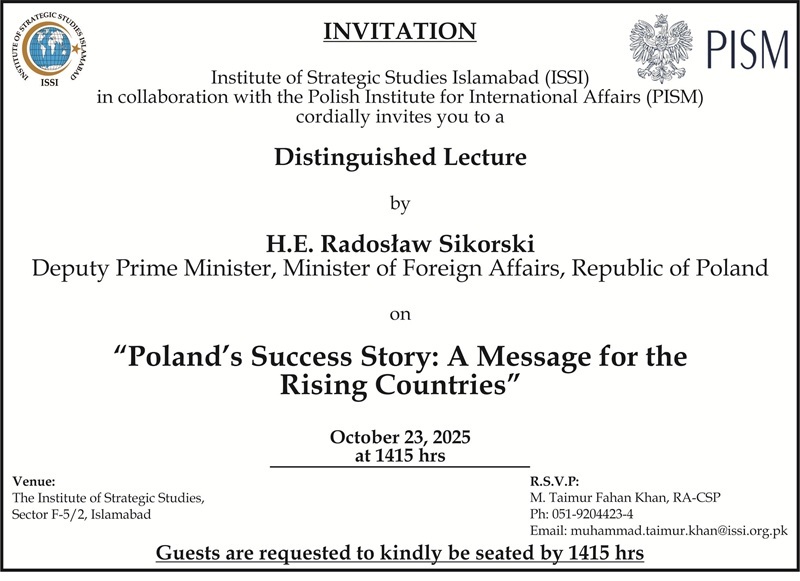 INSTITUTE OF STRATEGIC STUDIES ISLAMABAD
ISSI

INVITATION

PISM

Institute of Strategic Studies Islamabad (ISSI)
in collaboration with the Polish Institute for International Affairs (PISM)
cordially invites you to a

Distinguished Lecture

by

H.E. Radosław Sikorski
Deputy Prime Minister, Minister of Foreign Affairs, Republic of Poland

on

"Poland's Success Story: A Message for the Rising Countries"

October 23, 2025
at 1415 hrs

Venue:
The Institute of Strategic Studies,
Sector F-5/2, Islamabad

R.S.V.P:
M. Taimur Fahan Khan, RA-CSP
Ph: 051-9204423-4
Email: muhammad.taimur.khan@issi.org.pk

Guests are requested to kindly be seated by 1415 hrs